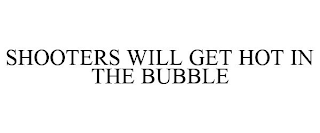 SHOOTERS WILL GET HOT IN THE BUBBLE